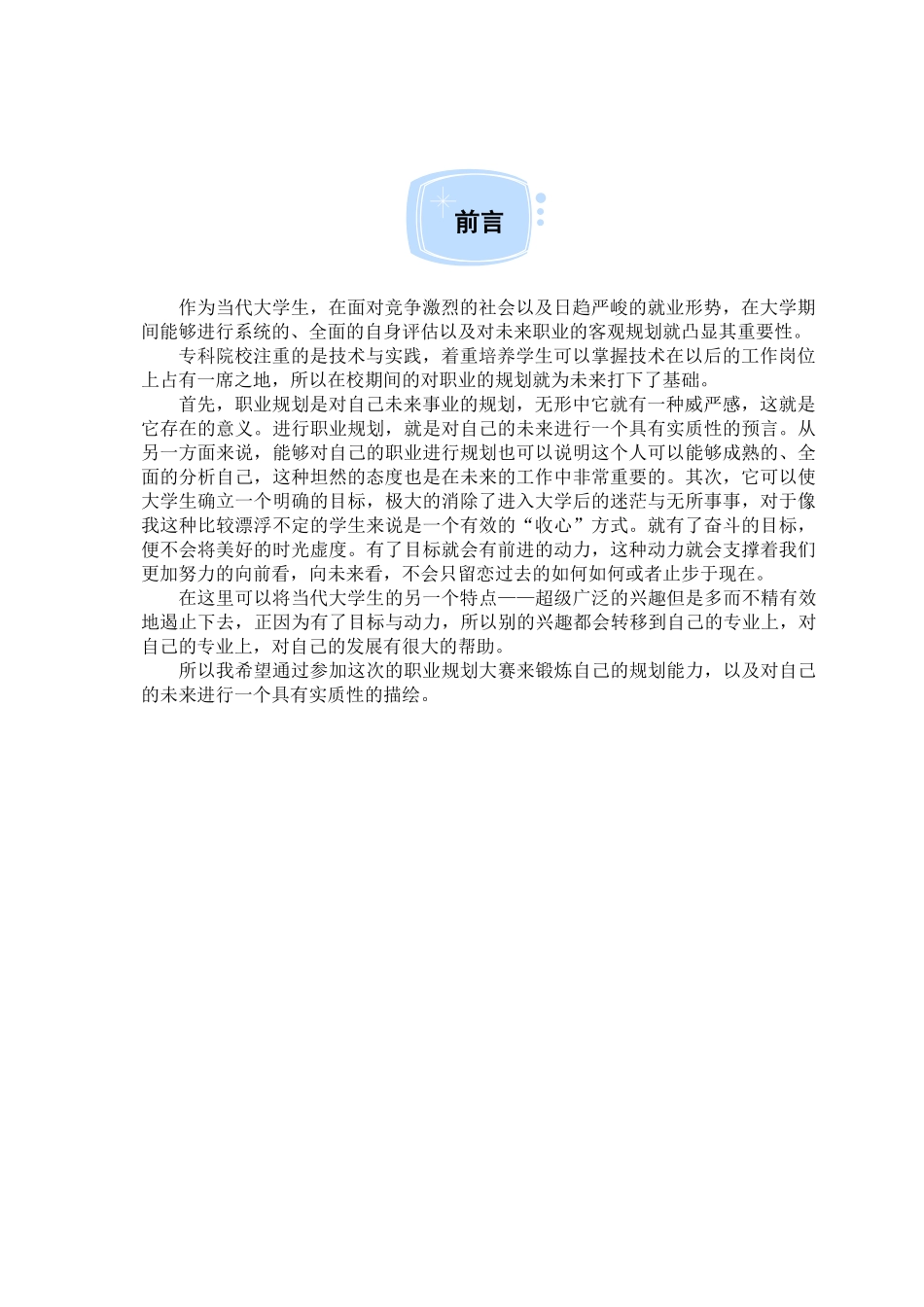 前言

作为当代大学生，在面对竞争激烈的社会以及日趋严峻的就业形势，在大学期间能够进行系统的、全面的自身评估以及对未来职业的客观规划就凸显其重要性。

专科院校注重的是技术与实践，着重培养学生可以掌握技术在以后的工作岗位上占有一席之地，所以在校期间的对职业的规划就为未来打下了基础。

首先，职业规划是对自己未来事业的规划，无形中它就有一种威严感，这就是它存在的意义。进行职业规划，就是对自己的未来进行一个具有实质性的预言。从另一方面来说，能够对自己的职业进行规划也可以说明这个人可以能够成熟的、全面的分析自己，这种坦然的态度也是在未来的工作中非常重要的。其次，它可以使大学生确立一个明确的目标，极大的消除了进入大学后的迷茫与无所事事，对于像我这种比较漂浮不定的学生来说是一个有效的“收心”方式。就有了奋斗的目标，便不会将美好的时光虚度。有了目标就会有前进的动力，这种动力就会支撑着我们更加努力的向前看，向未来看，不会只留恋过去的如何如何或者止步于现在。

在这里可以将当代大学生的另一个特点——超级广泛的兴趣但是多而不精有效地遏止下去，正因为有了目标与动力，所以别的兴趣都会转移到自己的专业上，对自己的专业上，对自己的发展有很大的帮助。

所以我希望通过参加这次的职业规划大赛来锻炼自己的规划能力，以及对自己的未来进行一个具有实质性的描绘。